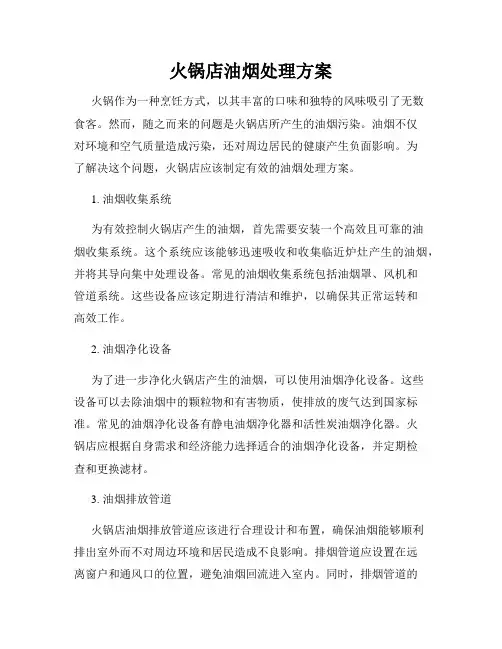 火锅店油烟处理方案

火锅作为一种烹饪方式，以其丰富的口味和独特的风味吸引了无数食客。然而，随之而来的问题是火锅店所产生的油烟污染。油烟不仅对环境和空气质量造成污染，还对周边居民的健康产生负面影响。为了解决这个问题，火锅店应该制定有效的油烟处理方案。

1. 油烟收集系统

为有效控制火锅店产生的油烟，首先需要安装一个高效且可靠的油烟收集系统。这个系统应该能够迅速吸收和收集临近炉灶产生的油烟，并将其导向集中处理设备。常见的油烟收集系统包括油烟罩、风机和管道系统。这些设备应该定期进行清洁和维护，以确保其正常运转和高效工作。

2. 油烟净化设备

为了进一步净化火锅店产生的油烟，可以使用油烟净化设备。这些设备可以去除油烟中的颗粒物和有害物质，使排放的废气达到国家标准。常见的油烟净化设备有静电油烟净化器和活性炭油烟净化器。火锅店应根据自身需求和经济能力选择适合的油烟净化设备，并定期检查和更换滤材。

3. 油烟排放管道

火锅店油烟排放管道应该进行合理设计和布置，确保油烟能够顺利排出室外而不对周边环境和居民造成不良影响。排烟管道应设置在远离窗户和通风口的位置，避免油烟回流进入室内。同时，排烟管道的